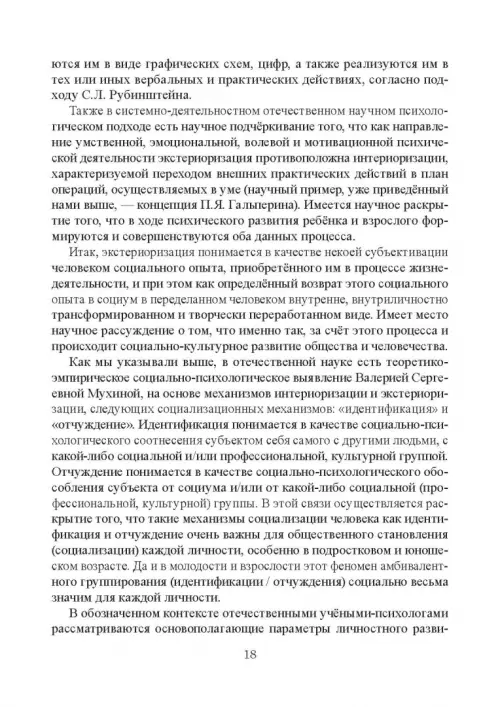 ются им в виде графических схем, цифр, а также реализуются им в тех или иных вербальных и практических действиях, согласно подходу С.Л. Рубинштейна.

Также в системно-деятельностном отечественном научном психологическом подходе есть научное подчёркивание того, что как направление умственной, эмоциональной, волевой и мотивационной психической деятельности экстериоризация противоположна интериоризации, характеризуемой переходом внешних практических действий в план операций, осуществляемых в уме (научный пример, уже приведённый нами выше, — концепция П.Я. Гальперина). Имеется научное раскрытие того, что в ходе психического развития ребёнка и взрослого формируются и совершенствуются оба данных процесса.

Итак, экстериоризация понимается в качестве некоей субъективации человеком социального опыта, приобретённого им в процессе жизнедеятельности, и при этом как определённый возврат этого социального опыта в социум в переделанном человеком внутренне, внутриличностно трансформированном и творчески переработанном виде. Имеет место научное рассуждение о том, что именно так, за счёт этого процесса и происходит социально-культурное развитие общества и человечества.

Как мы указывали выше, в отечественной науке есть теоретико-эмпирическое социально-психологическое выявление Валерией Сергеевной Мухиной, на основе механизмов интериоризации и экстериоризации, следующих социализационных механизмов: «идентификация» и «отчуждение». Идентификация понимается в качестве социально-психологического соотнесения субъектом себя самого с другими людьми, с какой-либо социальной и/или профессиональной, культурной группой. Отчуждение понимается в качестве социально-психологического обособления субъекта от социума и/или от какой-либо социальной (профессиональной, культурной) группы. В этой связи осуществляется раскрытие того, что такие механизмы социализации человека как идентификация и отчуждение очень важны для общественного становления (социализации) каждой личности, особенно в подростковом и юношеском возрасте. Да и в молодости и взрослости этот феномен амбивалентного группирования (идентификации / отчуждения) социально весьма значим для каждой личности.

В обозначенном контексте отечественными учёными-психологами рассматриваются основополагающие параметры личностного разви-

18